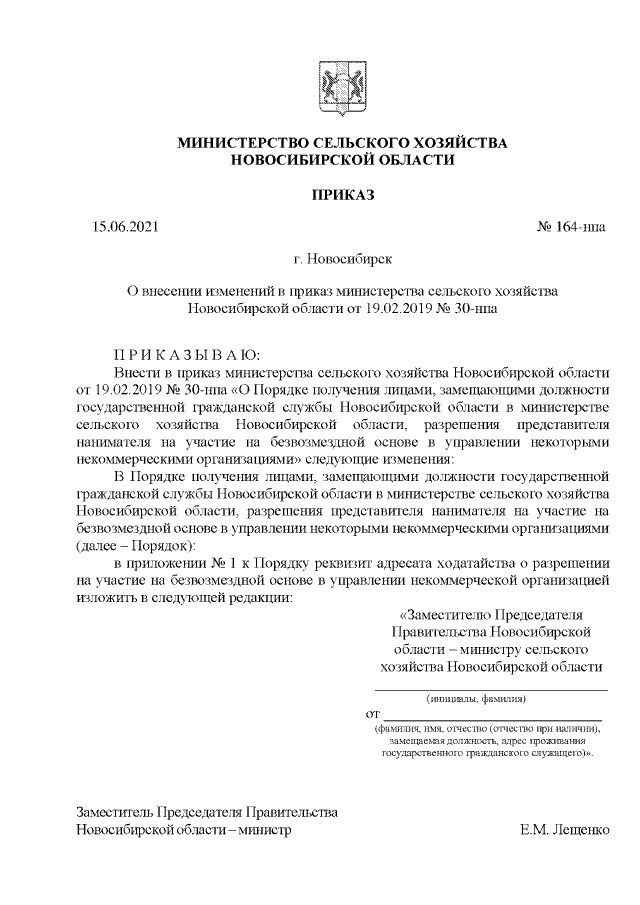 МИНИСТЕРСТВО СЕЛЬСКОГО ХОЗЯЙСТВА
НОВОСИБИРСКОЙ ОБЛАСТИ

ПРИКАЗ

15.06.2021 № 164-нпа

г. Новосибирск

О внесении изменений в приказ министерства сельского хозяйства Новосибирской области от 19.02.2019 № 30-нпа

П Р И К А З Ы В А Ю:

Внести в приказ министерства сельского хозяйства Новосибирской области от 19.02.2019 № 30-нпа «О Порядке получения лицами, замещающими должности государственной гражданской службы Новосибирской области в министерстве сельского хозяйства Новосибирской области, разрешения представителя нанимателя на участие на безвозмездной основе в управлении некоторыми некоммерческими организациями» следующие изменения:

В Порядке получения лицами, замещающими должности государственной гражданской службы Новосибирской области в министерстве сельского хозяйства Новосибирской области, разрешения представителя нанимателя на участие на безвозмездной основе в управлении некоторыми некоммерческими организациями (далее – Порядок):

в приложении № 1 к Порядку реквизит адресата ходатайства о разрешении на участие на безвозмездной основе в управлении некоммерческой организацией изложить в следующей редакции:

«Заместителю Председателя Правительства Новосибирской области – министру сельского хозяйства Новосибирской области

(инициалы, фамилия)

от

(фамилия, имя, отчество (отчество при наличии), замещаемая должность, адрес проживания государственного гражданского служащего)».

Заместитель Председателя Правительства Новосибирской области – министр Е.М. Лещенко